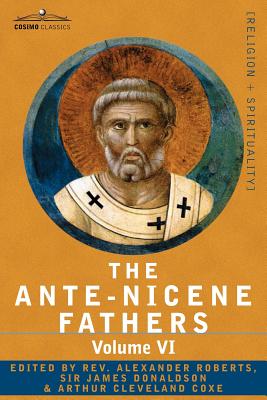 COSIMO CLASSICS

[RELIGION + SPIRITUALITY]

THE
ANTE-NICENE
FATHERS
Volume VI

EDITED BY REV. ALEXANDER ROBERTS,
SIR JAMES DONALDSON
& ARTHUR CLEVELAND COXE